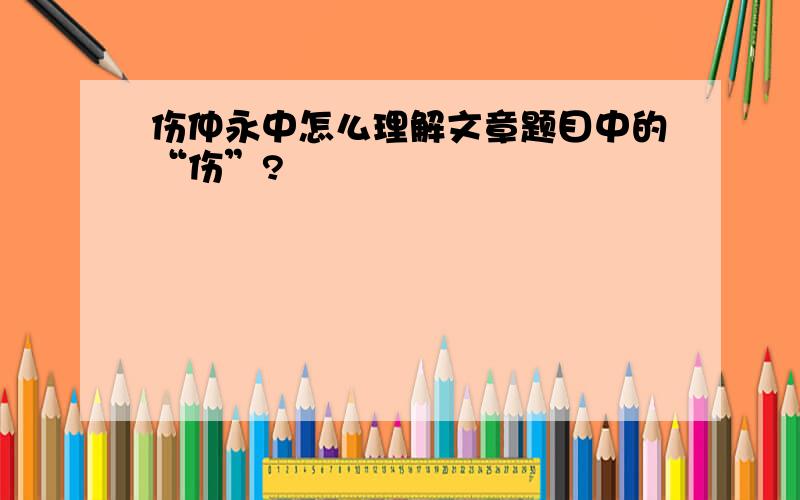 伤仲永中怎么理解文章题目中的“伤”?